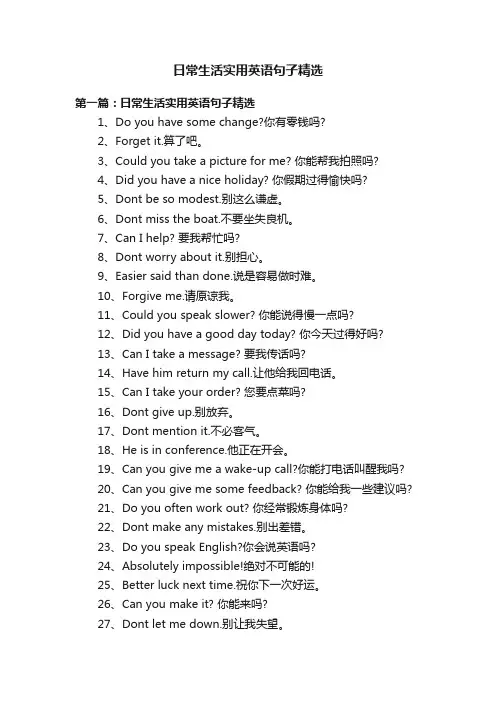 日常生活实用英语句子精选

第一篇：日常生活实用英语句子精选

1、Do you have some change?你有零钱吗?

2、Forget it.算了吧。

3、Could you take a picture for me? 你能帮我拍照吗?

4、Did you have a nice holiday? 你假期过得愉快吗?

5、Dont be so modest.别这么谦虚。

6、Dont miss the boat.不要坐失良机。

7、Can I help? 要我帮忙吗?

8、Dont worry about it.别担心。

9、Easier said than done.说是容易做时难。

10、Forgive me.请原谅我。

11、Could you speak slower? 你能说得慢一点吗?

12、Did you have a good day today? 你今天过得好吗?

13、Can I take a message? 要我传话吗?

14、Have him return my call.让他给我回电话。

15、Can I take your order? 您要点菜吗?

16、Dont give up.别放弃。

17、Dont mention it.不必客气。

18、He is in conference.他正在开会。

19、Can you give me a wake-up call?你能打电话叫醒我吗?

20、Can you give me some feedback? 你能给我一些建议吗?

21、Do you often work out? 你经常锻炼身体吗?

22、Dont make any mistakes.别出差错。

23、Do you speak English?你会说英语吗?

24、Absolutely impossible!绝对不可能的!

25、Better luck next time.祝你下一次好运。

26、Can you make it? 你能来吗?

27、Dont let me down.别让我失望。